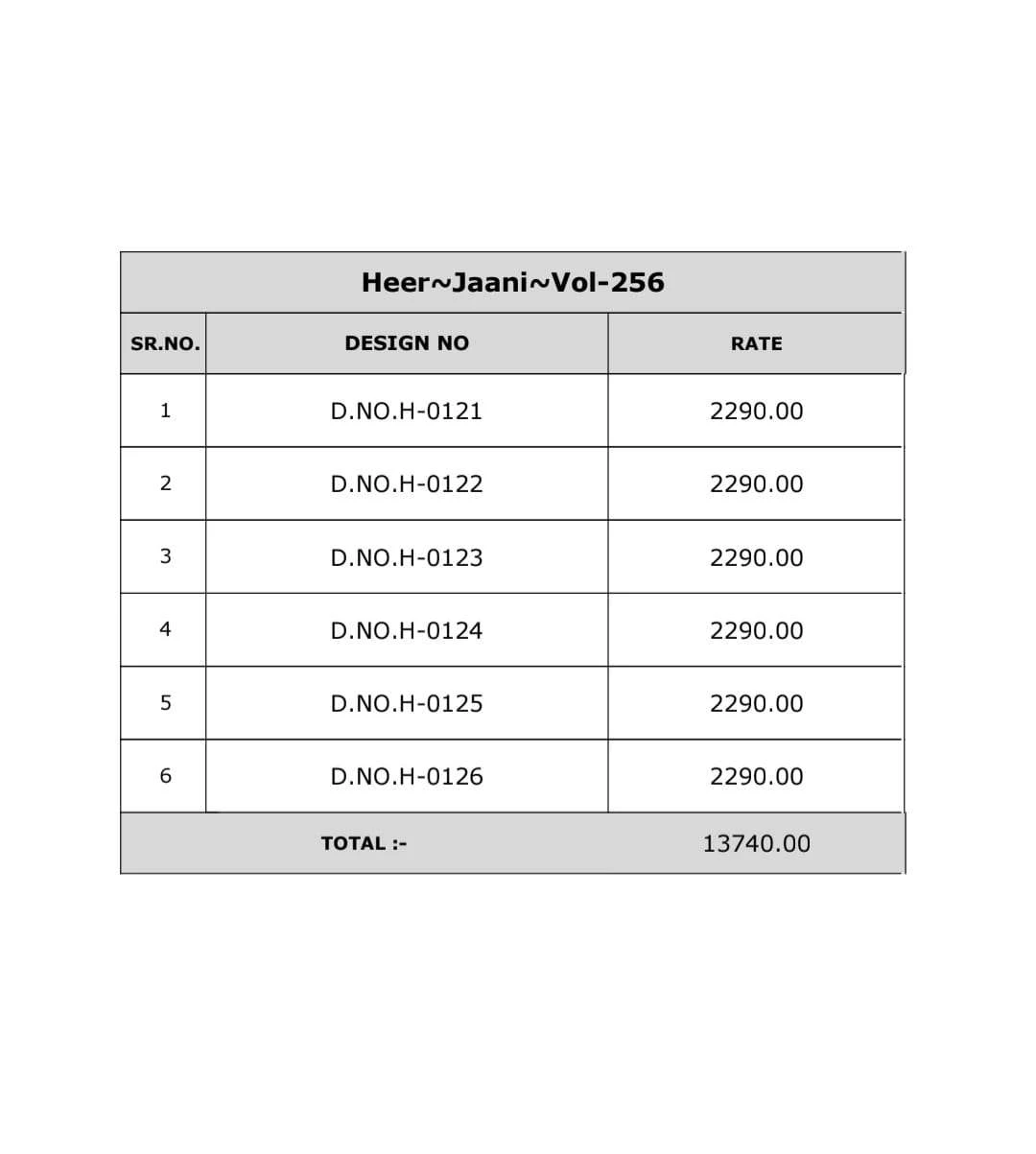 | Heer~Jaani~Vol-256 | | |
|---|---|---|
| SR.NO. | DESIGN NO | RATE |
| 1 | D.NO.H-0121 | 2290.00 |
| 2 | D.NO.H-0122 | 2290.00 |
| 3 | D.NO.H-0123 | 2290.00 |
| 4 | D.NO.H-0124 | 2290.00 |
| 5 | D.NO.H-0125 | 2290.00 |
| 6 | D.NO.H-0126 | 2290.00 |
| TOTAL :- | | 13740.00 |